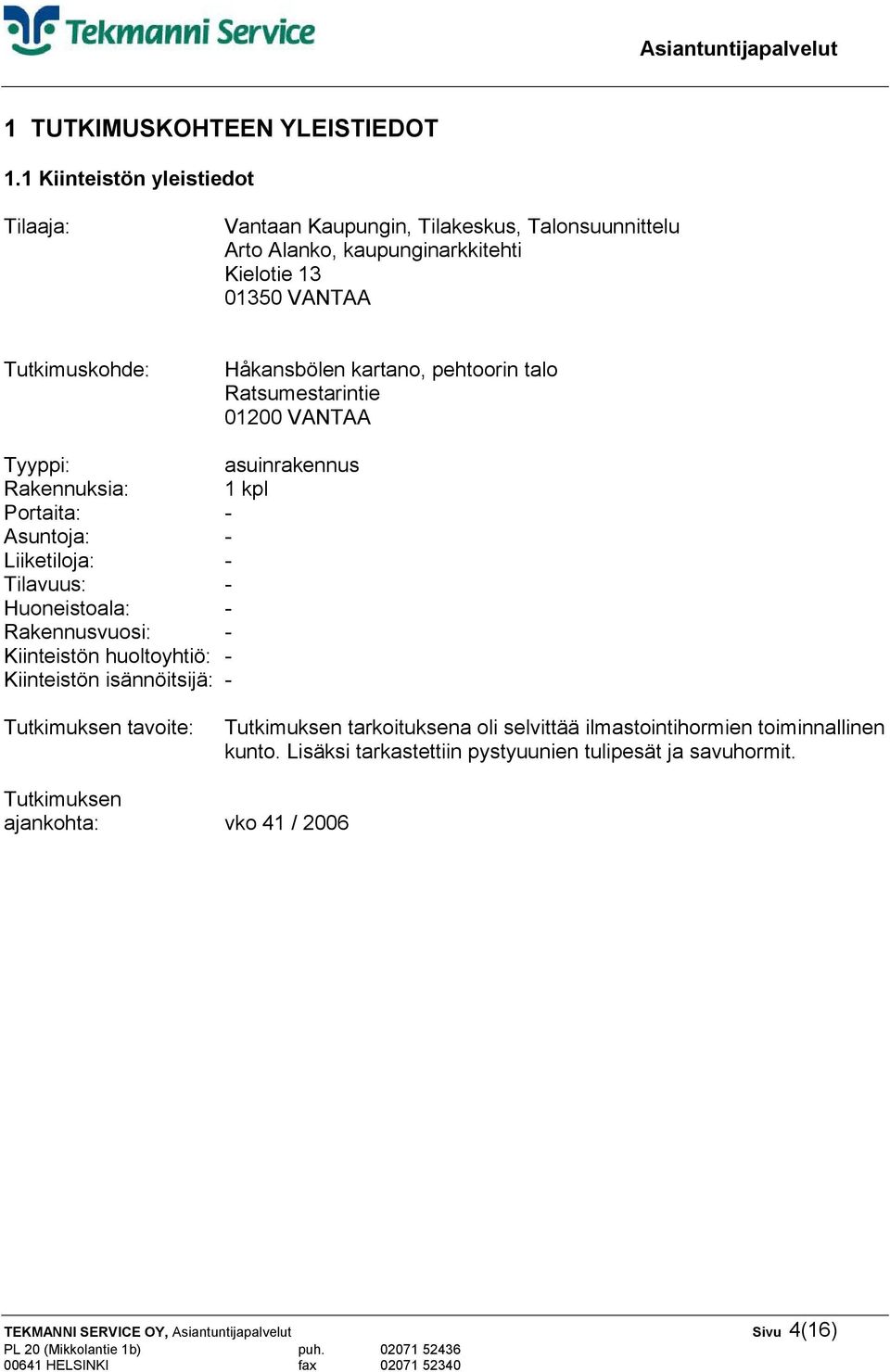 Tekmanni Service

Asiantuntijapalvelut

1 TUTKIMUSKOHTEEN YLEISTIEDOT

1.1 Kiinteistön yleistiedot

Tilaaja: Vantaan Kaupungin, Tilakeskus, Talonsuunnittelu
Arto Alanko, kaupunginarkkitehti
Kielotie 13
01350 VANTAA

Tutkimuskohde: Håkansbölen kartano, pehtoorin talo
Ratsumestarintie
01200 VANTAA

Tyyppi: asuinrakennus
Rakennuksia: 1 kpl
Portaita: -
Asuntoja: -
Liiketiloja: -
Tilavuus: -
Huoneistoala: -
Rakennusvuosi: -
Kiinteistön huoltoyhtiö: -
Kiinteistön isännöitsijä: -

Tutkimuksen tavoite: Tutkimuksen tarkoituksena oli selvittää ilmastointihormien toiminnallinen kunto. Lisäksi tarkastettiin pystyuunien tulipesät ja savuhormit.

Tutkimuksen ajankohta: vko 41 / 2006

TEKMANNI SERVICE OY, Asiantuntijapalvelut
PL 20 (Mikkolantie 1b) puh. 02071 52436
00641 HELSINKI fax 02071 52340

Sivu 4(16)